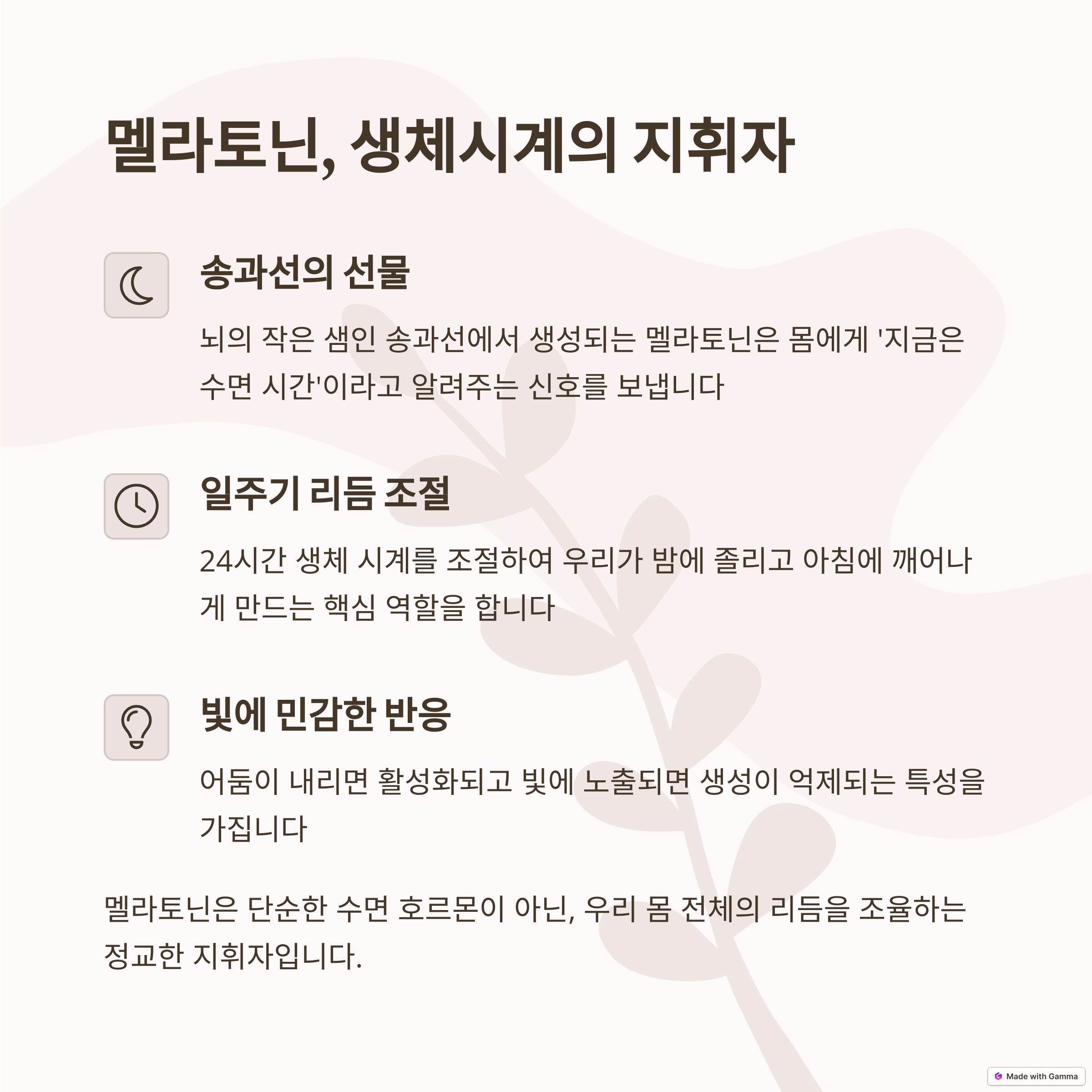 멜라토닌, 생체시계의 지휘자

송과선의 선물

뇌의 작은 샘인 송과선에서 생성되는 멜라토닌은 몸에게 '지금은 수면 시간'이라고 알려주는 신호를 보냅니다

일주기 리듬 조절

24시간 생체 시계를 조절하여 우리가 밤에 졸리고 아침에 깨어나게 만드는 핵심 역할을 합니다

빛에 민감한 반응

어둠이 내리면 활성화되고 빛에 노출되면 생성이 억제되는 특성을 가집니다

멜라토닌은 단순한 수면 호르몬이 아닌, 우리 몸 전체의 리듬을 조율하는 정교한 지휘자입니다.

Made with Gamma